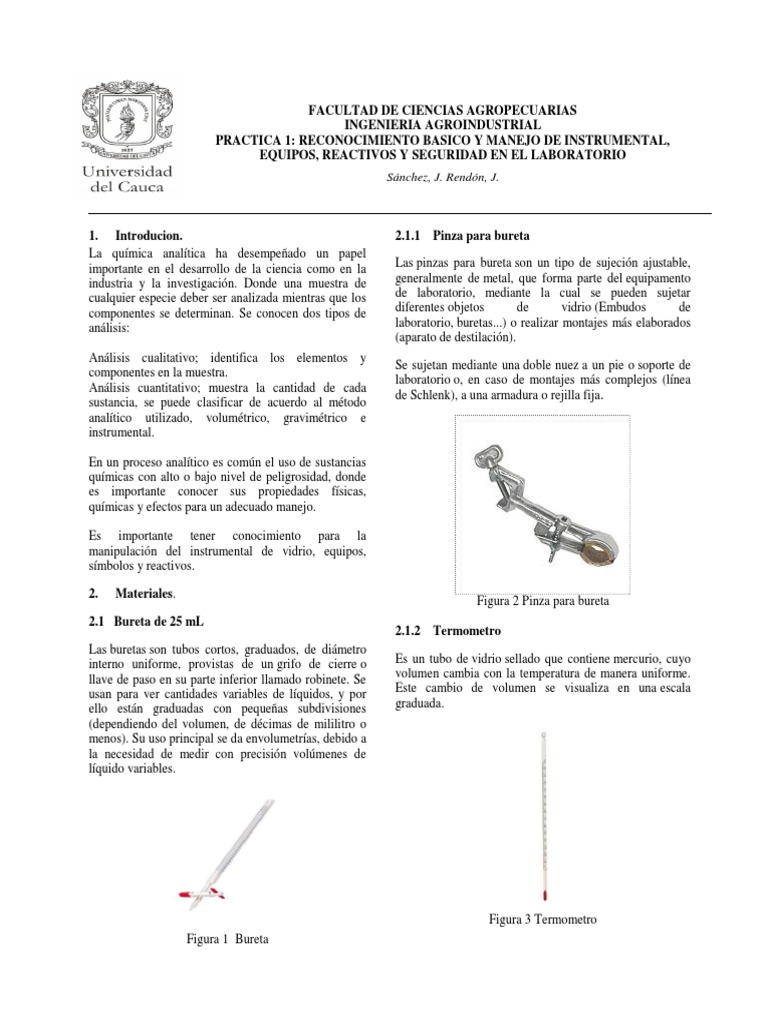 Universidad del Cauca

FACULTAD DE CIENCIAS AGROPECUARIAS
INGENIERIA AGROINDUSTRIAL
PRACTICA 1: RECONOCIMIENTO BASICO Y MANEJO DE INSTRUMENTAL, EQUIPOS, REACTIVOS Y SEGURIDAD EN EL LABORATORIO

Sánchez, J. Rendón, J.

1. Introducion.
La química analítica ha desempeñado un papel importante en el desarrollo de la ciencia como en la industria y la investigación. Donde una muestra de cualquier especie deber ser analizada mientras que los componentes se determinan. Se conocen dos tipos de análisis:

Análisis cualitativo; identifica los elementos y componentes en la muestra.
Análisis cuantitativo; muestra la cantidad de cada sustancia, se puede clasificar de acuerdo al método analítico utilizado, volumétrico, gravimétrico e instrumental.

En un proceso analítico es común el uso de sustancias químicas con alto o bajo nivel de peligrosidad, donde es importante conocer sus propiedades físicas, químicas y efectos para un adecuado manejo.

Es importante tener conocimiento para la manipulación del instrumental de vidrio, equipos, símbolos y reactivos.

2. Materiales.

2.1 Bureta de 25 mL

Las buretas son tubos cortos, graduados, de diámetro interno uniforme, provistas de un grifo de cierre o llave de paso en su parte inferior llamado robinete. Se usan para ver cantidades variables de líquidos, y por ello están graduadas con pequeñas subdivisiones (dependiendo del volumen, de décimas de mililitro o menos). Su uso principal se da envolumetrías, debido a la necesidad de medir con precisión volúmenes de líquido variables.

Figura 1 Bureta

2.1.1 Pinza para bureta

Las pinzas para bureta son un tipo de sujeción ajustable, generalmente de metal, que forma parte del equipamento de laboratorio, mediante la cual se pueden sujetar diferentes objetos de vidrio (Embudos de laboratorio, buretas...) o realizar montajes más elaborados (aparato de destilación).

Se sujetan mediante una doble nuez a un pie o soporte de laboratorio o, en caso de montajes más complejos (línea de Schlenk), a una armadura o rejilla fija.

Figura 2 Pinza para bureta

2.1.2 Termometro

Es un tubo de vidrio sellado que contiene mercurio, cuyo volumen cambia con la temperatura de manera uniforme. Este cambio de volumen se visualiza en una escala graduada.

Figura 3 Termometro